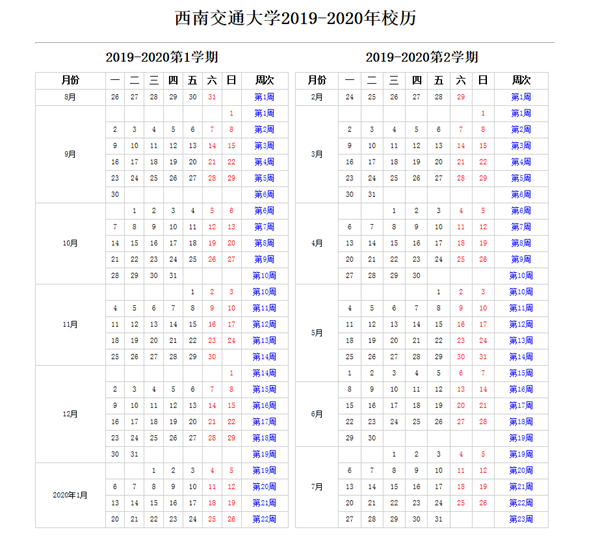 西南交通大学2019-2020年校历

2019-2020第1学期

| 月份 | 一 | 二 | 三 | 四 | 五 | 六 | 日 | 周次 |
|---|---|---|---|---|---|---|---|---|
| 8月 | 26 | 27 | 28 | 29 | 30 | 31 | | 第1周 |
| 9月 | | | | | | | 1 | 第1周 |
| | 2 | 3 | 4 | 5 | 6 | 7 | 8 | 第2周 |
| | 9 | 10 | 11 | 12 | 13 | 14 | 15 | 第3周 |
| | 16 | 17 | 18 | 19 | 20 | 21 | 22 | 第4周 |
| | 23 | 24 | 25 | 26 | 27 | 28 | 29 | 第5周 |
| | 30 | | | | | | | 第6周 |
| 10月 | | 1 | 2 | 3 | 4 | 5 | 6 | 第6周 |
| | 7 | 8 | 9 | 10 | 11 | 12 | 13 | 第7周 |
| | 14 | 15 | 16 | 17 | 18 | 19 | 20 | 第8周 |
| | 21 | 22 | 23 | 24 | 25 | 26 | 27 | 第9周 |
| | 28 | 29 | 30 | 31 | | | | 第10周 |
| 11月 | | | | | 1 | 2 | 3 | 第10周 |
| | 4 | 5 | 6 | 7 | 8 | 9 | 10 | 第11周 |
| | 11 | 12 | 13 | 14 | 15 | 16 | 17 | 第12周 |
| | 18 | 19 | 20 | 21 | 22 | 23 | 24 | 第13周 |
| | 25 | 26 | 27 | 28 | 29 | 30 | | 第14周 |
| 12月 | | | | | | | 1 | 第14周 |
| | 2 | 3 | 4 | 5 | 6 | 7 | 8 | 第15周 |
| | 9 | 10 | 11 | 12 | 13 | 14 | 15 | 第16周 |
| | 16 | 17 | 18 | 19 | 20 | 21 | 22 | 第17周 |
| | 23 | 24 | 25 | 26 | 27 | 28 | 29 | 第18周 |
| | 30 | 31 | | | | | | 第19周 |
| 2020年1月 | | | 1 | 2 | 3 | 4 | 5 | 第19周 |
| | 6 | 7 | 8 | 9 | 10 | 11 | 12 | 第20周 |
| | 13 | 14 | 15 | 16 | 17 | 18 | 19 | 第21周 |
| | 20 | 21 | 22 | 23 | 24 | 25 | 26 | 第22周 |

2019-2020第2学期

| 月份 | 一 | 二 | 三 | 四 | 五 | 六 | 日 | 周次 |
|---|---|---|---|---|---|---|---|---|
| 2月 | 24 | 25 | 26 | 27 | 28 | 29 | | 第1周 |
| 3月 | | | | | | | 1 | 第1周 |
| | 2 | 3 | 4 | 5 | 6 | 7 | 8 | 第2周 |
| | 9 | 10 | 11 | 12 | 13 | 14 | 15 | 第3周 |
| | 16 | 17 | 18 | 19 | 20 | 21 | 22 | 第4周 |
| | 23 | 24 | 25 | 26 | 27 | 28 | 29 | 第5周 |
| | 30 | 31 | | | | | | 第6周 |
| 4月 | | | 1 | 2 | 3 | 4 | 5 | 第6周 |
| | 6 | 7 | 8 | 9 | 10 | 11 | 12 | 第7周 |
| | 13 | 14 | 15 | 16 | 17 | 18 | 19 | 第8周 |
| | 20 | 21 | 22 | 23 | 24 | 25 | 26 | 第9周 |
| | 27 | 28 | 29 | 30 | | | | 第10周 |
| 5月 | | | | | 1 | 2 | 3 | 第10周 |
| | 4 | 5 | 6 | 7 | 8 | 9 | 10 | 第11周 |
| | 11 | 12 | 13 | 14 | 15 | 16 | 17 | 第12周 |
| | 18 | 19 | 20 | 21 | 22 | 23 | 24 | 第13周 |
| | 25 | 26 | 27 | 28 | 29 | 30 | 31 | 第14周 |
| 6月 | 1 | 2 | 3 | 4 | 5 | 6 | 7 | 第15周 |
| | 8 | 9 | 10 | 11 | 12 | 13 | 14 | 第16周 |
| | 15 | 16 | 17 | 18 | 19 | 20 | 21 | 第17周 |
| | 22 | 23 | 24 | 25 | 26 | 27 | 28 | 第18周 |
| | 29 | 30 | | | | | | 第19周 |
| 7月 | | | 1 | 2 | 3 | 4 | 5 | 第19周 |
| | 6 | 7 | 8 | 9 | 10 | 11 | 12 | 第20周 |
| | 13 | 14 | 15 | 16 | 17 | 18 | 19 | 第21周 |
| | 20 | 21 | 22 | 23 | 24 | 25 | 26 | 第22周 |
| | 27 | 28 | 29 | 30 | 31 | | | 第23周 |